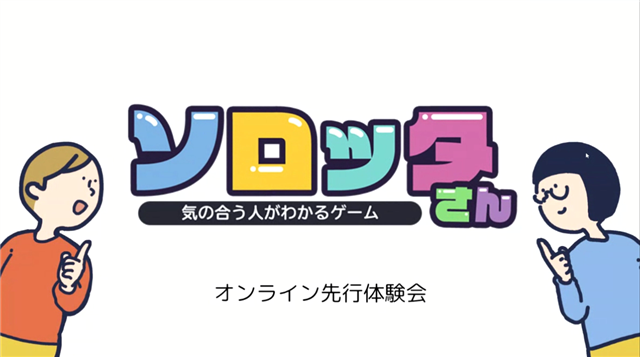 ソロッタさん

気の合う人がわかるゲーム

オンライン先行体験会